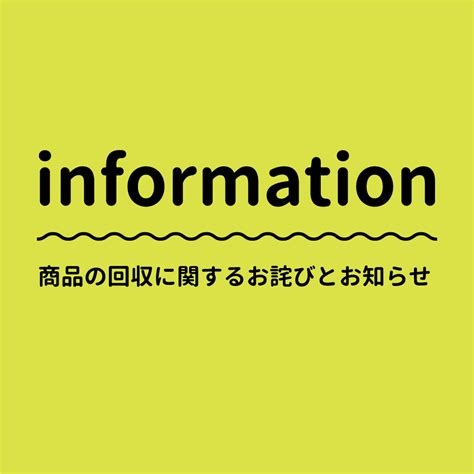 information

商品の回収に関するお詫びとお知らせ